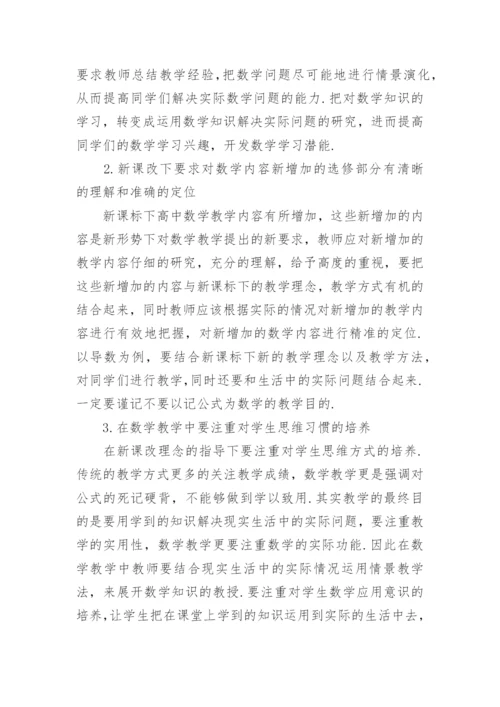 要求教师总结教学经验，把数学问题尽可能地进行情景演化，从而提高同学们解决实际数学问题的能力.把对数学知识的学习，转变成运用数学知识解决实际问题的研究，进而提高同学们的数学学习兴趣，开发数学学习潜能.

2.新课改下要求对数学内容新增加的选修部分有清晰的理解和准确的定位

新课标下高中数学教学内容有所增加，这些新增加的内容是新形势下对数学教学提出的新要求，教师应对新增加的教学内容仔细的研究，充分的理解，给予高度的重视，要把这些新增加的内容与新课标下的教学理念，教学方式有机的结合起来，同时教师应该根据实际的情况对新增加的教学内容进行有效地把握，对新增加的数学内容进行精准的定位.以导数为例，要结合新课标下新的教学理念以及教学方法，对同学们进行教学，同时还要和生活中的实际问题结合起来.一定要谨记不要以记公式为数学的教学目的.

3.在数学教学中要注重对学生思维习惯的培养

在新课改理念的指导下要注重对学生思维方式的培养.传统的教学方式更多的关注教学成绩，数学教学更是强调对公式的死记硬背，不能够做到学以致用.其实教学的最终目的是要用学到的知识解决现实生活中的实际问题，要注重教学的实用性，数学教学更要注重数学的实际功能.因此在数学教学中教师要结合现实生活中的实际情况运用情景教学法，来展开数学知识的教授.要注重对学生数学应用意识的培养，让学生把在课堂上学到的知识运用到实际的生活中去，